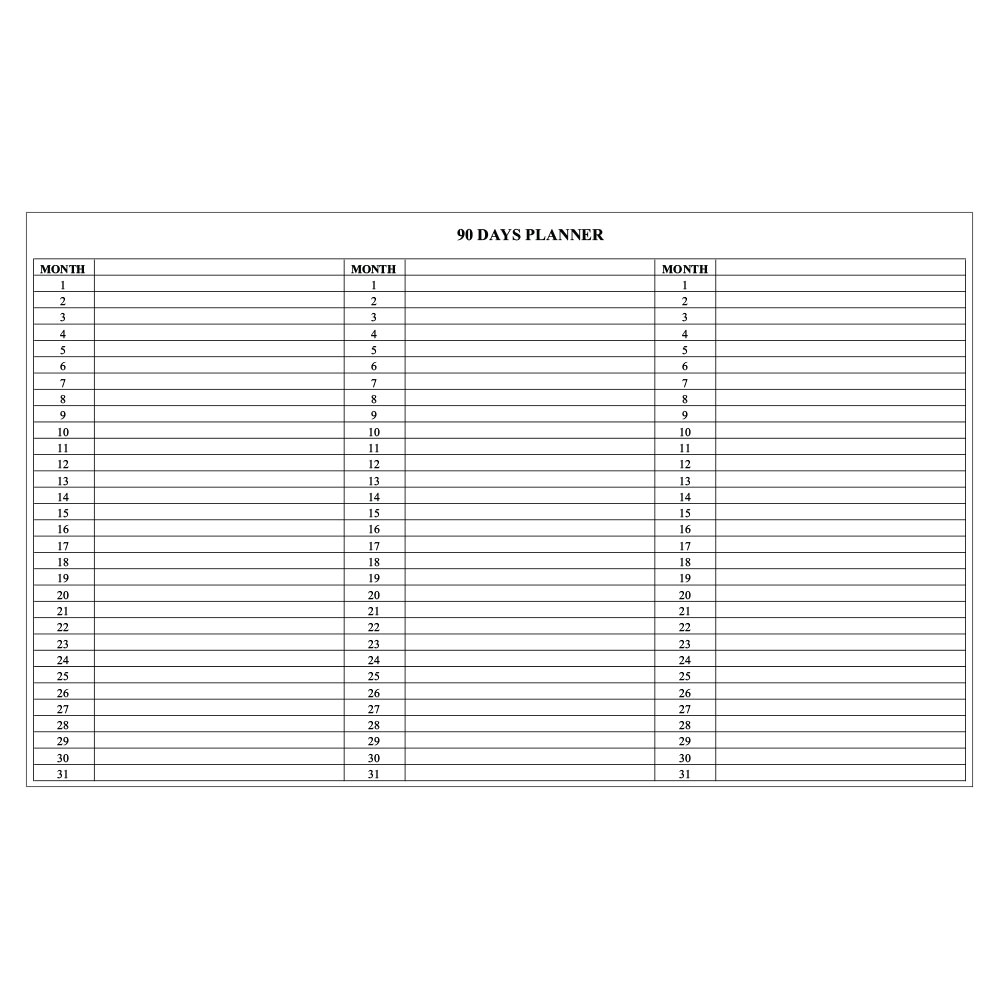 90 DAYS PLANNER

| MONTH | | MONTH | | MONTH | |
|---|---|---|---|---|---|
| 1 | | 1 | | 1 | |
| 2 | | 2 | | 2 | |
| 3 | | 3 | | 3 | |
| 4 | | 4 | | 4 | |
| 5 | | 5 | | 5 | |
| 6 | | 6 | | 6 | |
| 7 | | 7 | | 7 | |
| 8 | | 8 | | 8 | |
| 9 | | 9 | | 9 | |
| 10 | | 10 | | 10 | |
| 11 | | 11 | | 11 | |
| 12 | | 12 | | 12 | |
| 13 | | 13 | | 13 | |
| 14 | | 14 | | 14 | |
| 15 | | 15 | | 15 | |
| 16 | | 16 | | 16 | |
| 17 | | 17 | | 17 | |
| 18 | | 18 | | 18 | |
| 19 | | 19 | | 19 | |
| 20 | | 20 | | 20 | |
| 21 | | 21 | | 21 | |
| 22 | | 22 | | 22 | |
| 23 | | 23 | | 23 | |
| 24 | | 24 | | 24 | |
| 25 | | 25 | | 25 | |
| 26 | | 26 | | 26 | |
| 27 | | 27 | | 27 | |
| 28 | | 28 | | 28 | |
| 29 | | 29 | | 29 | |
| 30 | | 30 | | 30 | |
| 31 | | 31 | | 31 | |